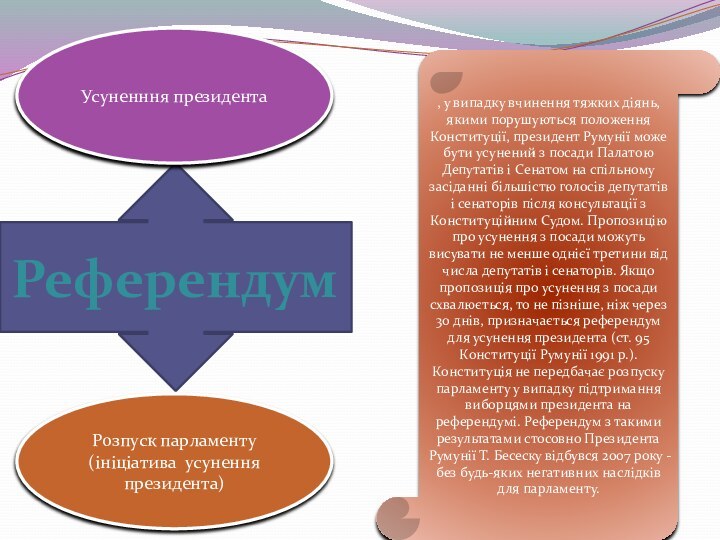 Усуненння президента

Референдум

Розпуск парламенту (ініціатива усунення президента)

, у випадку вчинення тяжких діянь, якими порушуються положення Конституції, президент Румунії може бути усунений з посади Палатою Депутатів і Сенатом на спільному засіданні більшістю голосів депутатів і сенаторів після консультації з Конституційним Судом. Пропозицію про усунення з посади можуть висувати не менше однієї третини від числа депутатів і сенаторів. Якщо пропозиція про усунення з посади схвалюється, то не пізніше, ніж через 30 днів, призначається референдум для усунення президента (ст. 95 Конституції Румунії 1991 р.). Конституція не передбачає розпуску парламенту у випадку підтримання виборцями президента на референдумі. Референдум з такими результатами стосовно Президента Румунії Т. Бесеску відбувся 2007 року - без будь-яких негативних наслідків для парламенту.